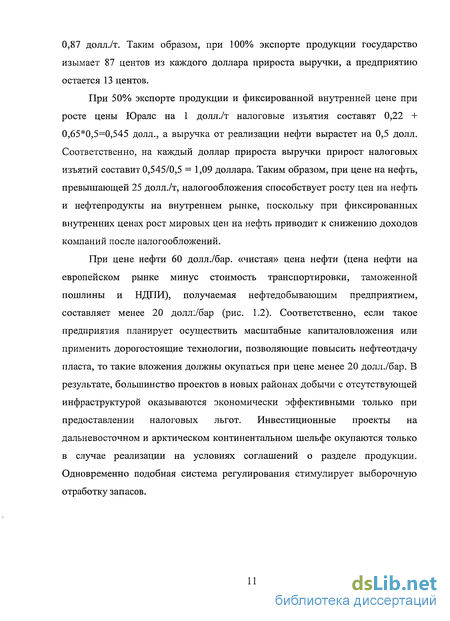 0,87 долл./т. Таким образом, при 100% экспорте продукции государство изымает 87 центов из каждого доллара прироста выручки, а предприятию остается 13 центов.

При 50% экспорте продукции и фиксированной внутренней цене при росте цены Юралс на 1 долл./т налоговые изъятия составят 0,22 + 0,65*0,5=0,545 долл., а выручка от реализации нефти вырастет на 0,5 долл. Соответственно, на каждый доллар прироста выручки прирост налоговых изъятий составит 0,545/0,5 = 1,09 доллара. Таким образом, при цене на нефть, превышающей 25 долл./т, налогообложения способствует росту цен на нефть и нефтепродукты на внутреннем рынке, поскольку при фиксированных внутренних ценах рост мировых цен на нефть приводит к снижению доходов компаний после налогообложений.

При цене нефти 60 долл./бар. «чистая» цена нефти (цена нефти на европейском рынке минус стоимость транспортировки, таможенной пошлины и НДПИ), получаемая нефтедобывающим предприятием, составляет менее 20 долл:/бар (рис. 1.2). Соответственно, если такое предприятия планирует осуществить масштабные капиталовложения или применить дорогостоящие технологии, позволяющие повысить нефтеотдачу пласта, то такие вложения должны окупаться при цене менее 20 долл./бар. В результате, большинство проектов в новых районах добычи с отсутствующей инфраструктурой оказываются экономически эффективными только при предоставлении налоговых льгот. Инвестиционные проекты на дальневосточном и арктическом континентальном шельфе окупаются только в случае реализации на условиях соглашений о разделе продукции. Одновременно подобная система регулирования стимулирует выборочную отработку запасов.

11

dsLib.net
библиотека диссертаций